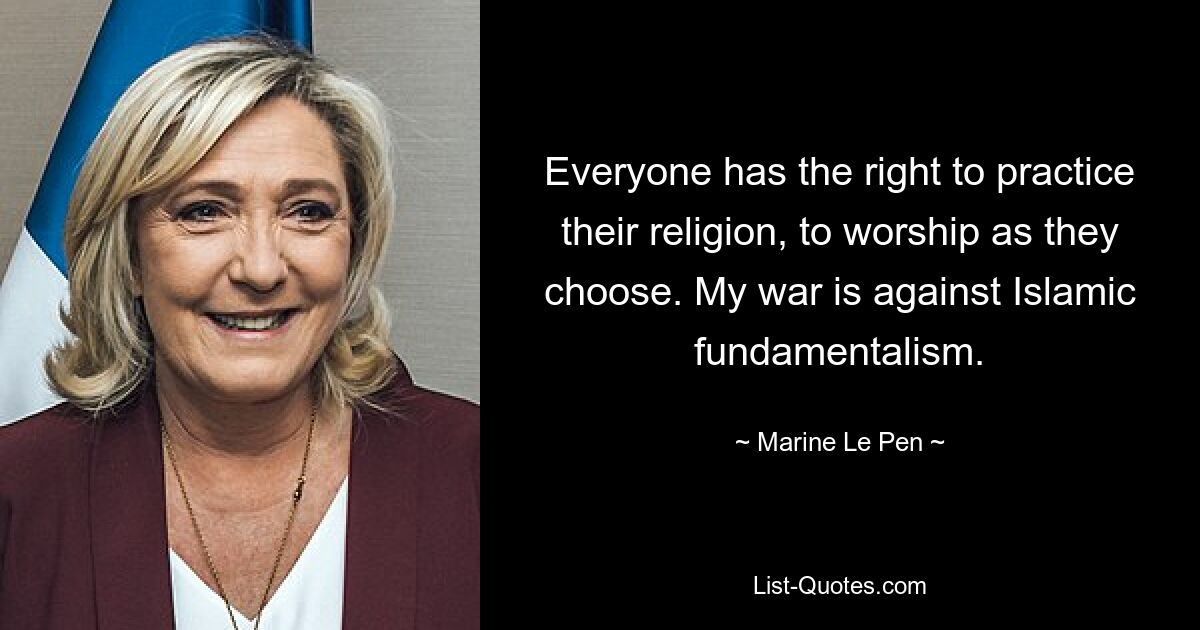 Everyone has the right to practice their religion, to worship as they choose. My war is against Islamic fundamentalism.

~ Marine Le Pen ~

List-Quotes.com